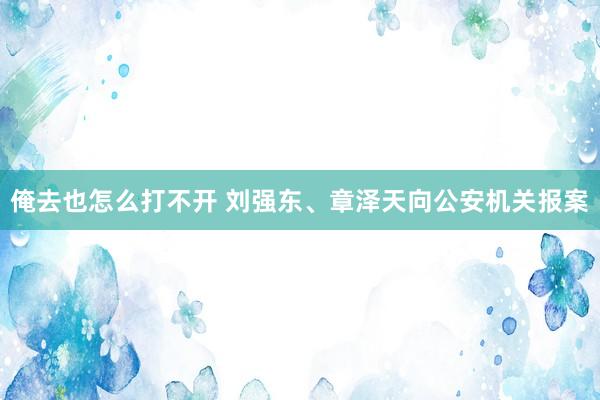 俺去也怎么打不开 刘强东、章泽天向公安机关报案